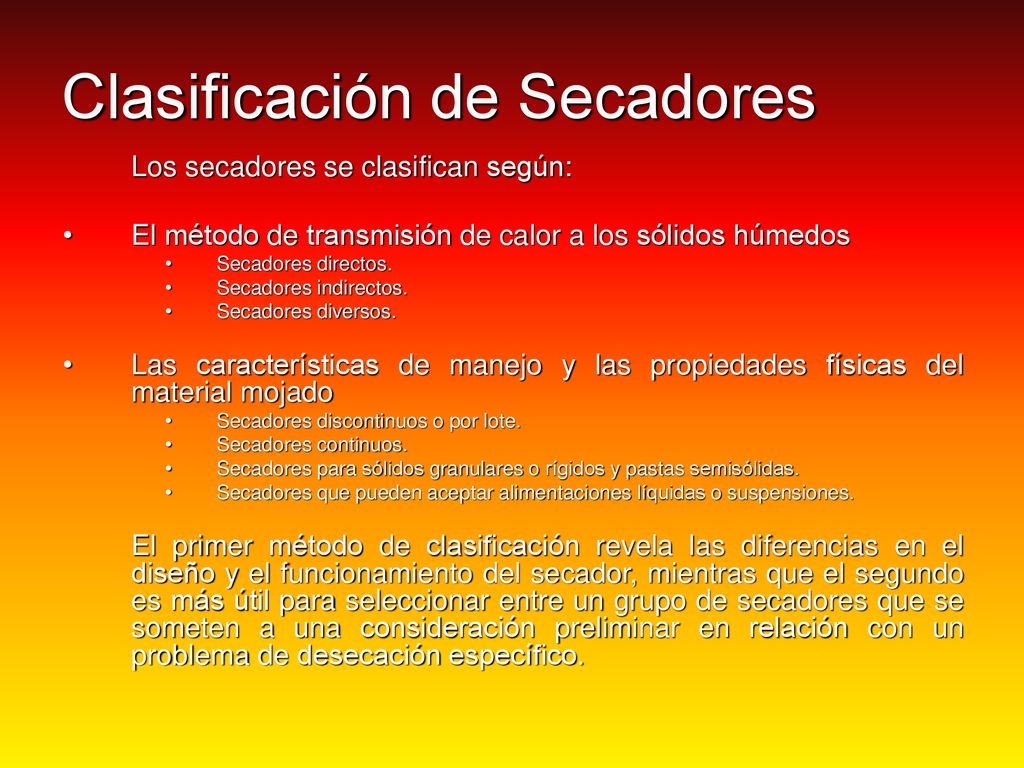 Clasificación de Secadores

Los secadores se clasifican según:

• El método de transmisión de calor a los sólidos húmedos
  • Secadores directos.
  • Secadores indirectos.
  • Secadores diversos.

• Las características de manejo y las propiedades físicas del material mojado
  • Secadores discontinuos o por lote.
  • Secadores continuos.
  • Secadores para sólidos granulares o rígidos y pastas semisólidas.
  • Secadores que pueden aceptar alimentaciones líquidas o suspensiones.

El primer método de clasificación revela las diferencias en el diseño y el funcionamiento del secador, mientras que el segundo es más útil para seleccionar entre un grupo de secadores que se someten a una consideración preliminar en relación con un problema de desecación específico.